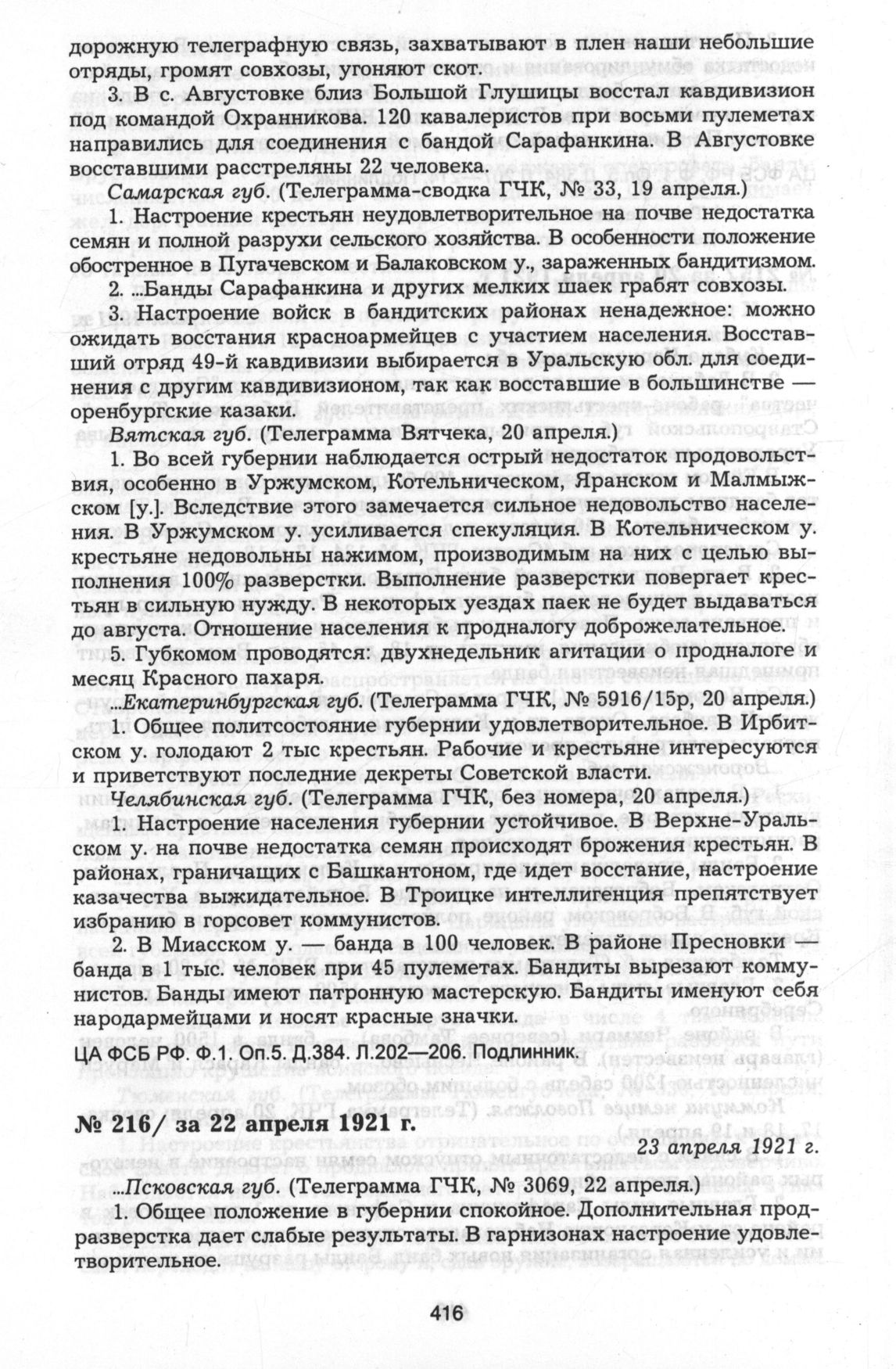 дорожную телеграфную связь, захватывают в плен наши небольшие отряды, громят совхозы, угоняют скот.

3. В с. Августовке близ Большой Глушицы восстал кавдивизион под командой Охранникова. 120 кавалеристов при восьми пулеметах направились для соединения с бандой Сарафанкина. В Августовке восставшими расстреляны 22 человека.

Самарская губ. (Телеграмма-сводка ГЧК, № 33, 19 апреля.)

1. Настроение крестьян неудовлетворительное на почве недостатка семян и полной разрухи сельского хозяйства. В особенности положение обостренное в Пугачевском и Балаковском у., зараженных бандитизмом.

2. ...Банды Сарафанкина и других мелких шаек грабят совхозы.

3. Настроение войск в бандитских районах ненадежное: можно ожидать восстания красноармейцев с участием населения. Восставший отряд 49-й кавдивизии выбирается в Уральскую обл. для соединения с другим кавдивизионом, так как восставшие в большинстве — оренбургские казаки.

Вятская губ. (Телеграмма Вятчека, 20 апреля.)

1. Во всей губернии наблюдается острый недостаток продовольствия, особенно в Уржумском, Котельническом, Яранском и Малмыжском [у.]. Вследствие этого замечается сильное недовольство населения. В Уржумском у. усиливается спекуляция. В Котельническом у. крестьяне недовольны нажимом, производимым на них с целью выполнения 100% разверстки. Выполнение разверстки повергает крестьян в сильную нужду. В некоторых уездах паек не будет выдаваться до августа. Отношение населения к продналогу доброжелательное.

5. Губкомом проводятся: двухнедельник агитации о продналоге и месяц Красного пахаря.

...Екатеринбургская губ. (Телеграмма ГЧК, № 5916/15р, 20 апреля.)

1. Общее политсостояние губернии удовлетворительное. В Ирбитском у. голодают 2 тыс крестьян. Рабочие и крестьяне интересуются и приветствуют последние декреты Советской власти.

Челябинская губ. (Телеграмма ГЧК, без номера, 20 апреля.)

1. Настроение населения губернии устойчивое. В Верхне-Уральском у. на почве недостатка семян происходят брожения крестьян. В районах, граничащих с Башкантоном, где идет восстание, настроение казачества выжидательное. В Троицке интеллигенция препятствует избранию в горсовет коммунистов.

2. В Миасском у. — банда в 100 человек. В районе Пресновки — банда в 1 тыс. человек при 45 пулеметах. Бандиты вырезают коммунистов. Банды имеют патронную мастерскую. Бандиты именуют себя народармейцами и носят красные значки.

ЦА ФСБ РФ. Ф.1. Оп.5. Д.384. Л.202—206. Подлинник.

№ 216/ за 22 апреля 1921 г.

23 апреля 1921 г.

...Псковская губ. (Телеграмма ГЧК, № 3069, 22 апреля.)

1. Общее положение в губернии спокойное. Дополнительная продразверстка дает слабые результаты. В гарнизонах настроение удовлетворительное.

416